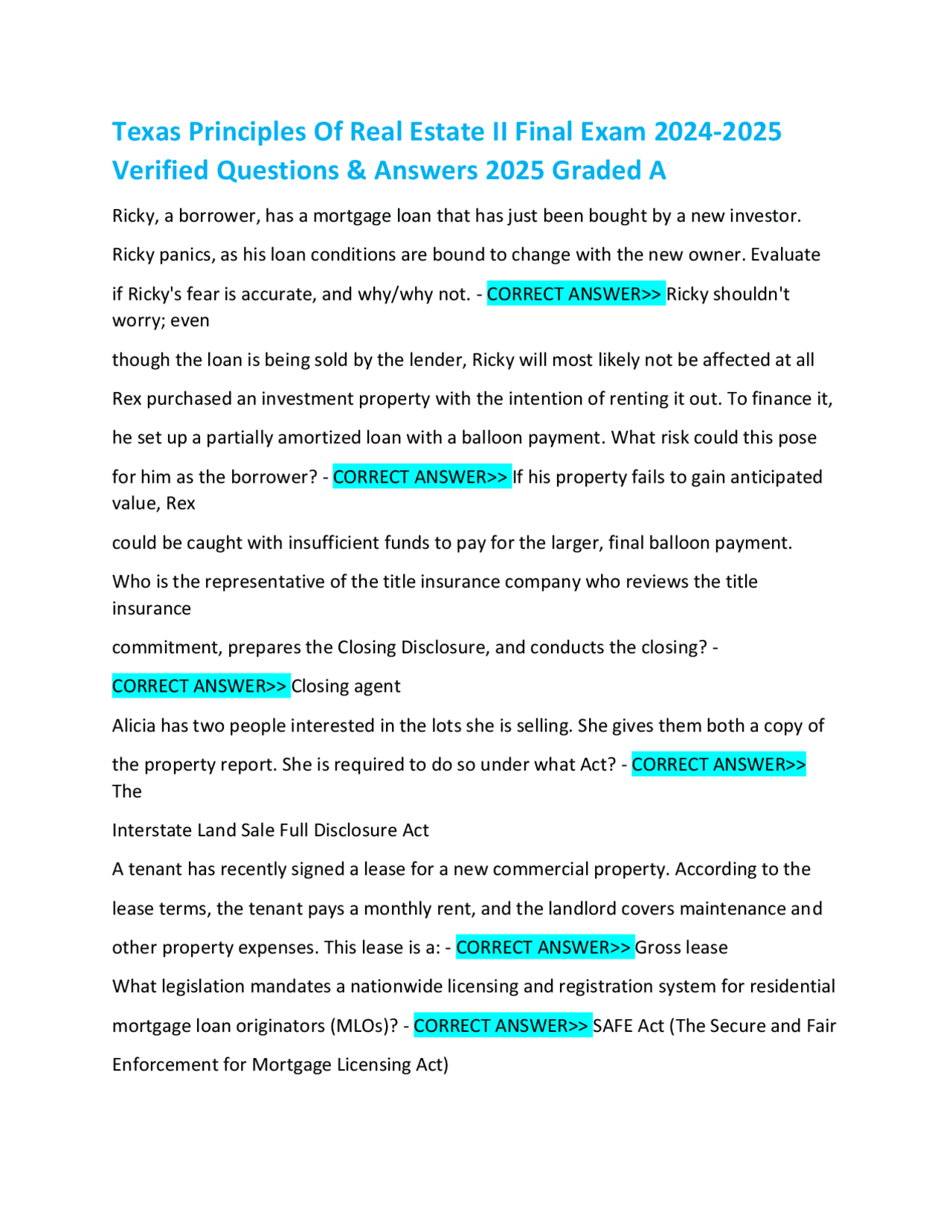 Texas Principles Of Real Estate II Final Exam 2024-2025 Verified Questions & Answers 2025 Graded A

Ricky, a borrower, has a mortgage loan that has just been bought by a new investor. Ricky panics, as his loan conditions are bound to change with the new owner. Evaluate if Ricky's fear is accurate, and why/why not. - CORRECT ANSWER>> Ricky shouldn't worry; even though the loan is being sold by the lender, Ricky will most likely not be affected at all

Rex purchased an investment property with the intention of renting it out. To finance it, he set up a partially amortized loan with a balloon payment. What risk could this pose for him as the borrower? - CORRECT ANSWER>> If his property fails to gain anticipated value, Rex could be caught with insufficient funds to pay for the larger, final balloon payment.

Who is the representative of the title insurance company who reviews the title insurance commitment, prepares the Closing Disclosure, and conducts the closing? - CORRECT ANSWER>> Closing agent

Alicia has two people interested in the lots she is selling. She gives them both a copy of the property report. She is required to do so under what Act? - CORRECT ANSWER>> The Interstate Land Sale Full Disclosure Act

A tenant has recently signed a lease for a new commercial property. According to the lease terms, the tenant pays a monthly rent, and the landlord covers maintenance and other property expenses. This lease is a: - CORRECT ANSWER>> Gross lease

What legislation mandates a nationwide licensing and registration system for residential mortgage loan originators (MLOs)? - CORRECT ANSWER>> SAFE Act (The Secure and Fair Enforcement for Mortgage Licensing Act)